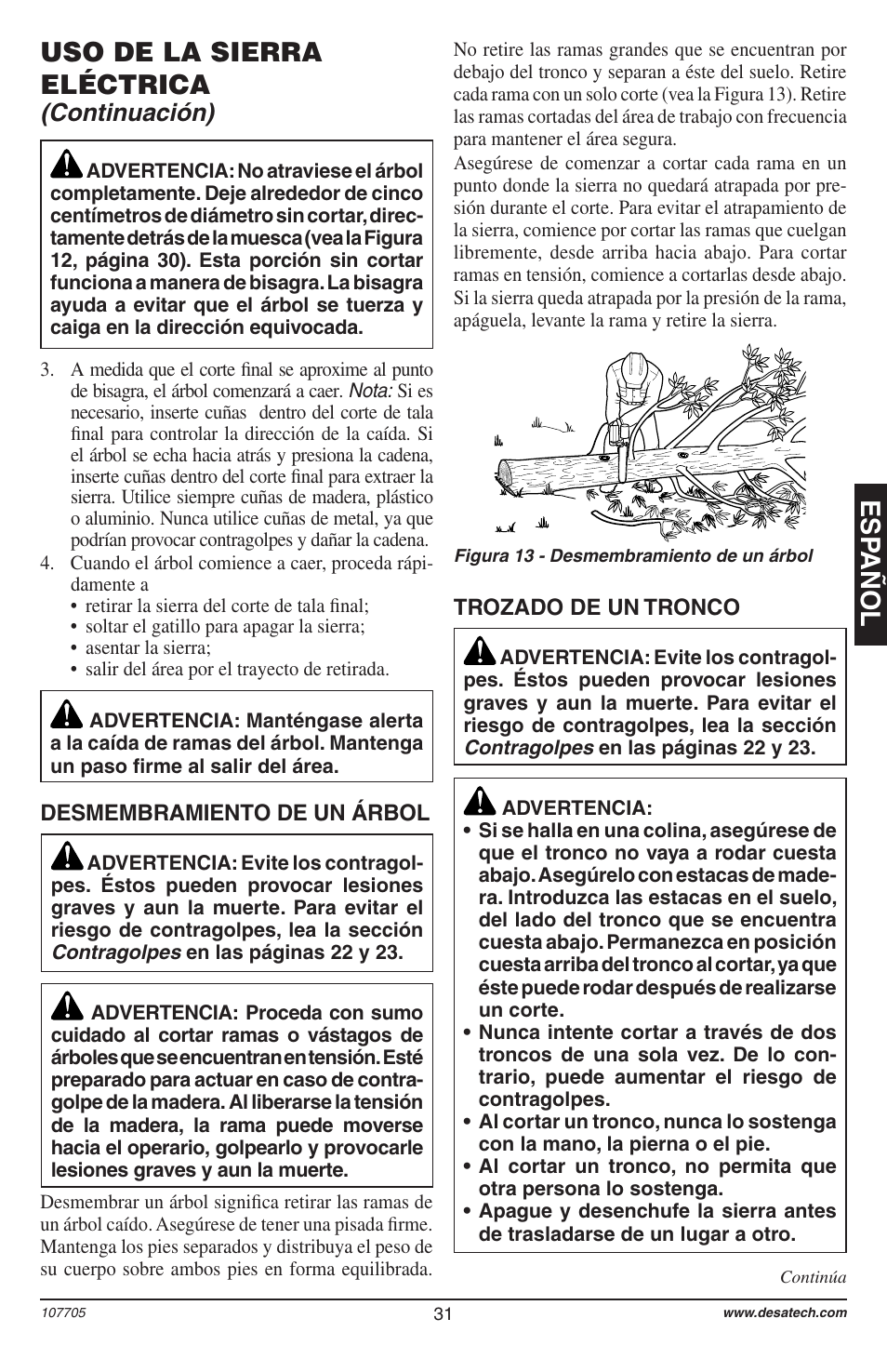 USO DE LA SIERRA ELÉCTRICA
(Continuación)

ADVERTENCIA: No atraviese el árbol completamente. Deje alrededor de cinco centímetros de diámetro sin cortar, directamente detrás de la muesca (vea la Figura 12, página 30). Esta porción sin cortar funciona a manera de bisagra. La bisagra ayuda a evitar que el árbol se tuerza y caiga en la dirección equivocada.

3. A medida que el corte final se aproxime al punto de bisagra, el árbol comenzará a caer. Nota: Si es necesario, inserte cuñas dentro del corte de tala final para controlar la dirección de la caída. Si el árbol se echa hacia atrás y presiona la cadena, inserte cuñas dentro del corte final para extraer la sierra. Utilice siempre cuñas de madera, plástico o aluminio. Nunca utilice cuñas de metal, ya que podrían provocar contragolpes y dañar la cadena.
4. Cuando el árbol comience a caer, proceda rápidamente a
• retirar la sierra del corte de tala final;
• soltar el gatillo para apagar la sierra;
• asentar la sierra;
• salir del área por el trayecto de retirada.

ADVERTENCIA: Manténgase alerta a la caída de ramas del árbol. Mantenga un paso firme al salir del área.

DESMEMBRAMIENTO DE UN ÁRBOL

ADVERTENCIA: Evite los contragolpes. Éstos pueden provocar lesiones graves y aun la muerte. Para evitar el riesgo de contragolpes, lea la sección Contragolpes en las páginas 22 y 23.

ADVERTENCIA: Proceda con sumo cuidado al cortar ramas o vástagos de árboles que se encuentran en tensión. Esté preparado para actuar en caso de contragolpe de la madera. Al liberarse la tensión de la madera, la rama puede moverse hacia el operario, golpearlo y provocarle lesiones graves y aun la muerte.

Desmembrar un árbol significa retirar las ramas de un árbol caído. Asegúrese de tener una pisada firme. Mantenga los pies separados y distribuya el peso de su cuerpo sobre ambos pies en forma equilibrada.

No retire las ramas grandes que se encuentran por debajo del tronco y separan a éste del suelo. Retire cada rama con un solo corte (vea la Figura 13). Retire las ramas cortadas del área de trabajo con frecuencia para mantener el área segura.
Asegúrese de comenzar a cortar cada rama en un punto donde la sierra no quedará atrapada por presión durante el corte. Para evitar el atrapamiento de la sierra, comience por cortar las ramas que cuelgan libremente, desde arriba hacia abajo. Para cortar ramas en tensión, comience a cortarlas desde abajo. Si la sierra queda atrapada por la presión de la rama, apáguela, levante la rama y retire la sierra.

Figura 13 - Desmembramiento de un árbol

TROZADO DE UN TRONCO

ADVERTENCIA: Evite los contragolpes. Éstos pueden provocar lesiones graves y aun la muerte. Para evitar el riesgo de contragolpes, lea la sección Contragolpes en las páginas 22 y 23.

ADVERTENCIA:
• Si se halla en una colina, asegúrese de que el tronco no vaya a rodar cuesta abajo. Asegúrelo con estacas de madera. Introduzca las estacas en el suelo, del lado del tronco que se encuentra cuesta abajo. Permanezca en posición cuesta arriba del tronco al cortar, ya que éste puede rodar después de realizarse un corte.
• Nunca intente cortar a través de dos troncos de una sola vez. De lo contrario, puede aumentar el riesgo de contragolpes.
• Al cortar un tronco, nunca lo sostenga con la mano, la pierna o el pie.
• Al cortar un tronco, no permita que otra persona lo sostenga.
• Apague y desenchufe la sierra antes de trasladarse de un lugar a otro.

Continúa

ESPAÑOL

107705 31 www.desatech.com